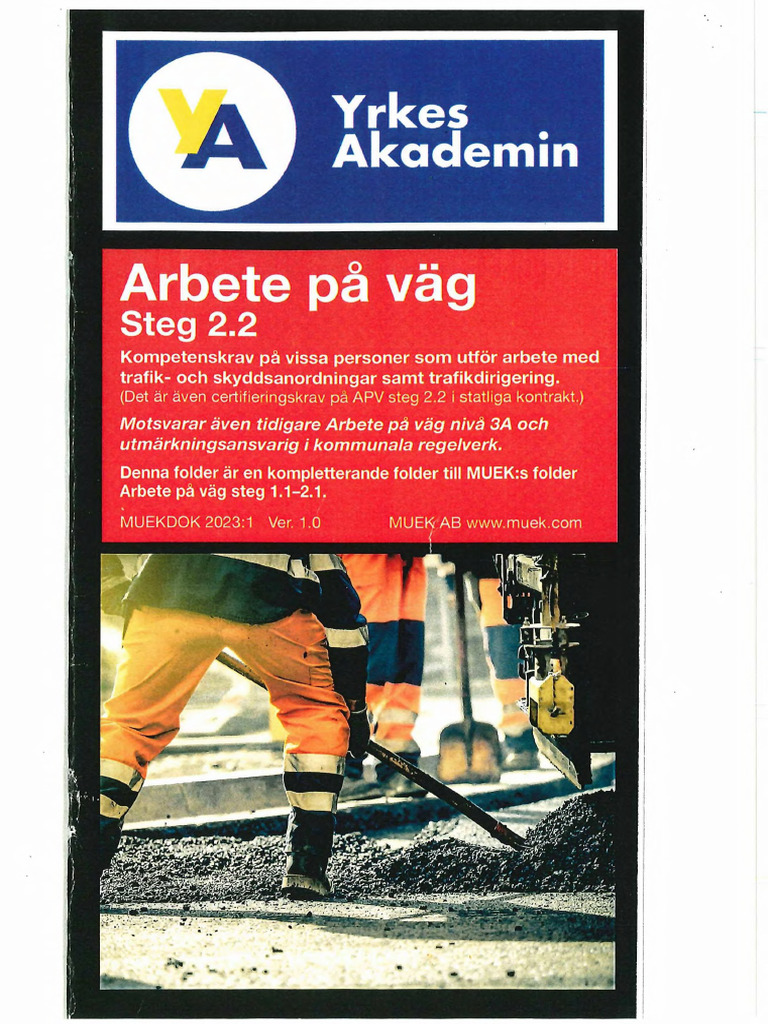 YA

Yrkes Akademin

Arbete på väg
Steg 2.2

Kompetenskrav på vissa personer som utför arbete med trafik- och skyddsanordningar samt trafikdirigering.
(Det är även certifieringskrav på APV steg 2.2 i statliga kontrakt.)

Motsvarar även tidigare Arbete på väg nivå 3A och utmärkningsansvarig i kommunala regelverk.

Denna folder är en kompletterande folder till MUEK:s folder Arbete på väg steg 1.1–2.1.

MUEKDOK 2023:1 Ver. 1.0 MUEK AB www.muek.com